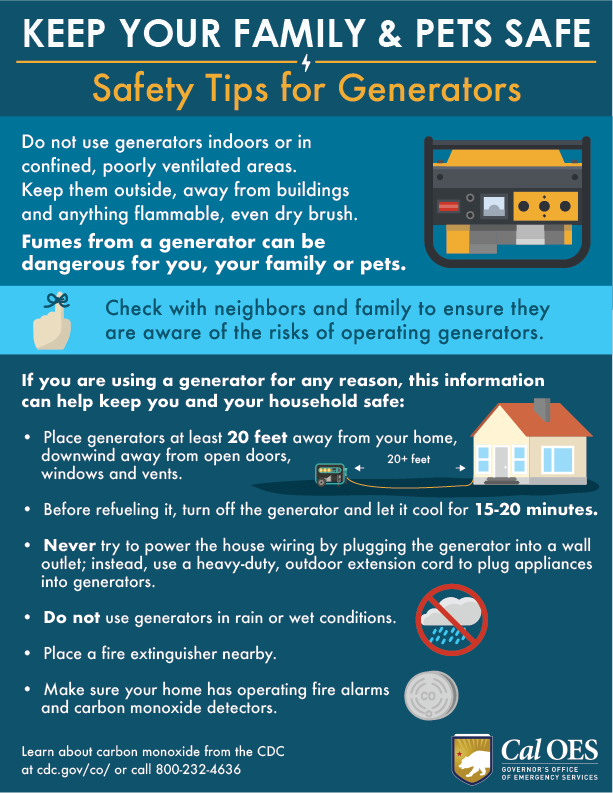 KEEP YOUR FAMILY & PETS SAFE

Safety Tips for Generators

Do not use generators indoors or in confined, poorly ventilated areas. Keep them outside, away from buildings and anything flammable, even dry brush.

Fumes from a generator can be dangerous for you, your family or pets.

Check with neighbors and family to ensure they are aware of the risks of operating generators.

If you are using a generator for any reason, this information can help keep you and your household safe:

• Place generators at least 20 feet away from your home, downwind away from open doors, windows and vents.

20+ feet

• Before refueling it, turn off the generator and let it cool for 15-20 minutes.

• Never try to power the house wiring by plugging the generator into a wall outlet; instead, use a heavy-duty, outdoor extension cord to plug appliances into generators.

• Do not use generators in rain or wet conditions.

• Place a fire extinguisher nearby.

• Make sure your home has operating fire alarms and carbon monoxide detectors.

CO

Learn about carbon monoxide from the CDC at cdc.gov/co/ or call 800-232-4636

Cal OES
GOVERNOR'S OFFICE OF EMERGENCY SERVICES